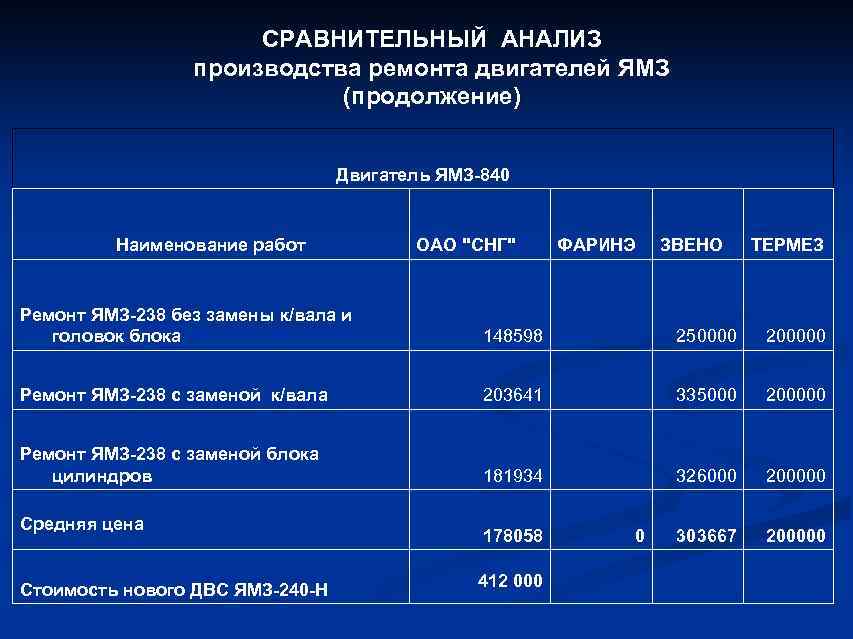 СРАВНИТЕЛЬНЫЙ АНАЛИЗ
производства ремонта двигателей ЯМЗ
(продолжение)

| Двигатель ЯМЗ-840 | | | | |
|---|---|---|---|---|
| Наименование работ | ОАО "СНГ" | ФАРИНЭ | ЗВЕНО | ТЕРМЕЗ |
| Ремонт ЯМЗ-238 без замены к/вала и головок блока | 148598 | | 250000 | 200000 |
| Ремонт ЯМЗ-238 с заменой к/вала | 203641 | | 335000 | 200000 |
| Ремонт ЯМЗ-238 с заменой блока цилиндров | 181934 | | 326000 | 200000 |
| Средняя цена | 178058 | 0 | 303667 | 200000 |
| Стоимость нового ДВС ЯМЗ-240-Н | 412 000 | | | |